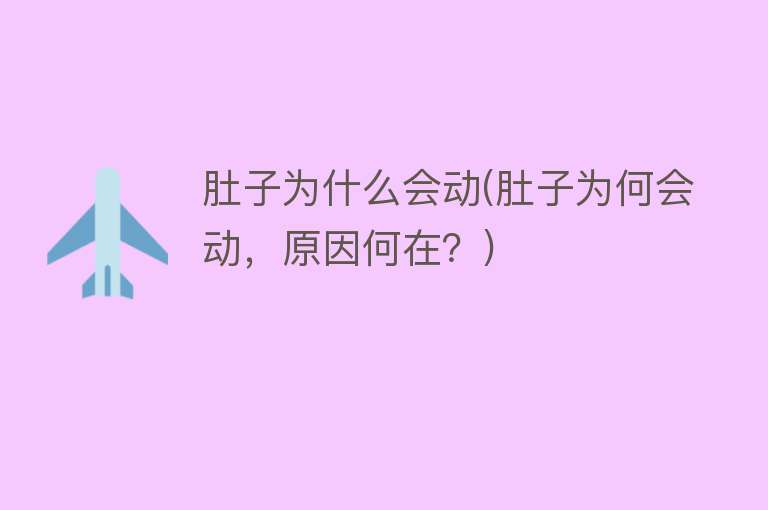 肚子为什么会动(肚子为何会动，原因何在？)